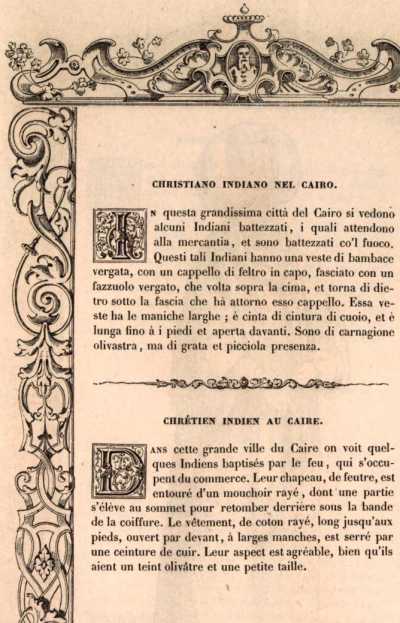 CHRISTIANO INDIANO NEL CAIRO.

In questa grandissima città del Cairo si vedono alcuni Indiani battezzati, i quali attendono alla mercantia, et sono battezzati co'l fuoco. Questi tali Indiani hanno una veste di bambace vergata, con un cappello di feltro in capo, fasciato con un fazzuolo vergato, che volta sopra la cima, et torna di dietro sotto la fascia che hà attorno esso cappello. Essa veste ha le maniche larghe ; è cinta di cintura di cuoio, et è lunga fino à i piedi et aperta davanti. Sono di carnagione olivastra, ma di grata et picciola presenza.

CHRÉTIEN INDIEN AU CAIRE.

Dans cette grande ville du Caire on voit quelques Indiens baptisés par le feu, qui s'occupent du commerce. Leur chapeau, de feutre, est entouré d'un mouchoir rayé, dont une partie s'élève au sommet pour retomber derrière sous la bande de la coiffure. Le vêtement, de coton rayé, long jusqu'aux pieds, ouvert par devant, à larges manches, est serré par une ceinture de cuir. Leur aspect est agréable, bien qu'ils aient un teint olivâtre et une petite taille.